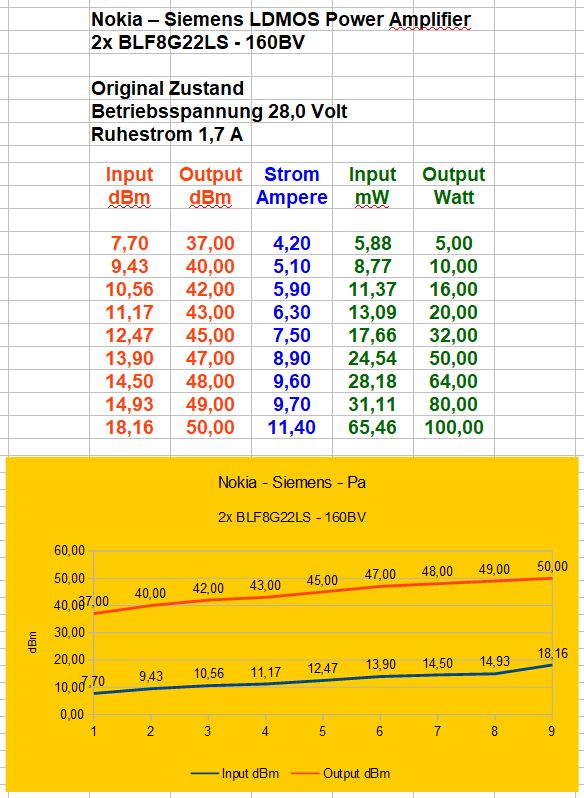 Nokia – Siemens LDMOS Power Amplifier
2x BLF8G22LS - 160BV

Original Zustand
Betriebsspannung 28,0 Volt
Ruhestrom 1,7 A

| Input dBm | Output dBm | Strom Ampere | Input mW | Output Watt |
|---|---|---|---|---|
| 7,70 | 37,00 | 4,20 | 5,88 | 5,00 |
| 9,43 | 40,00 | 5,10 | 8,77 | 10,00 |
| 10,56 | 42,00 | 5,90 | 11,37 | 16,00 |
| 11,17 | 43,00 | 6,30 | 13,09 | 20,00 |
| 12,47 | 45,00 | 7,50 | 17,66 | 32,00 |
| 13,90 | 47,00 | 8,90 | 24,54 | 50,00 |
| 14,50 | 48,00 | 9,60 | 28,18 | 64,00 |
| 14,93 | 49,00 | 9,70 | 31,11 | 80,00 |
| 18,16 | 50,00 | 11,40 | 65,46 | 100,00 |

Nokia - Siemens - Pa
2x BLF8G22LS - 160BV

60,00
50,00
40,00
30,00
20,00
10,00
0,00
dBm

37,00 40,00 42,00 43,00 45,00 47,00 48,00 49,00 50,00
7,70 9,43 10,56 11,17 12,47 13,90 14,50 14,93 18,16

1 2 3 4 5 6 7 8 9

Input dBm Output dBm